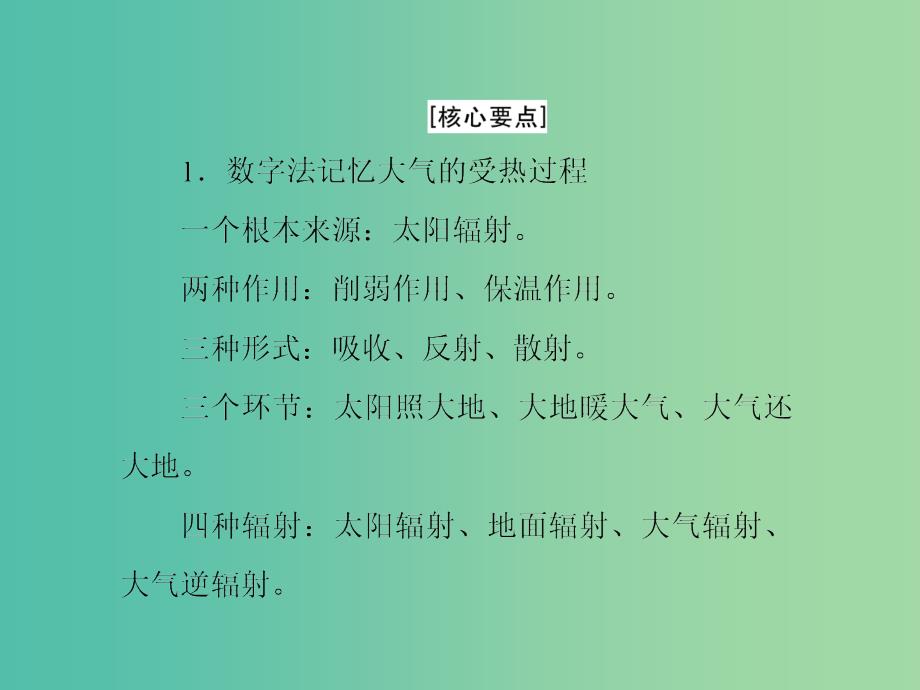 [核心要点]

1．数字法记忆大气的受热过程

一个根本来源：太阳辐射。

两种作用：削弱作用、保温作用。

三种形式：吸收、反射、散射。

三个环节：太阳照大地、大地暖大气、大气还大地。

四种辐射：太阳辐射、地面辐射、大气辐射、大气逆辐射。